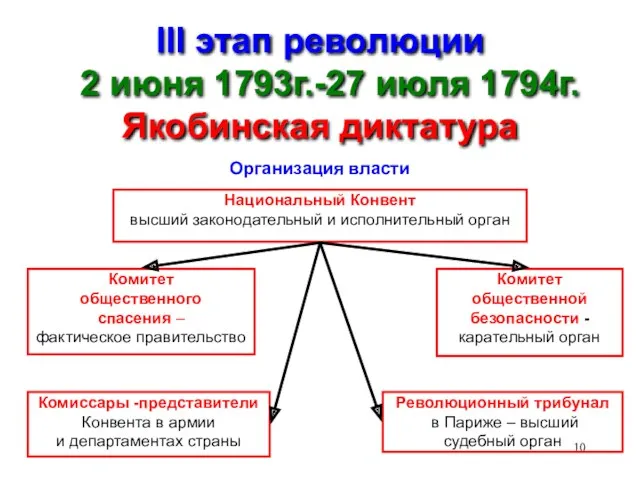 III этап революции
2 июня 1793г.-27 июля 1794г.
Якобинская диктатура

Организация власти

Национальный Конвент
высший законодательный и исполнительный орган

Комитет общественного спасения – фактическое правительство

Комитет общественной безопасности - карательный орган

Комиссары -представители Конвента в армии и департаментах страны

Революционный трибунал в Париже – высший судебный орган

10